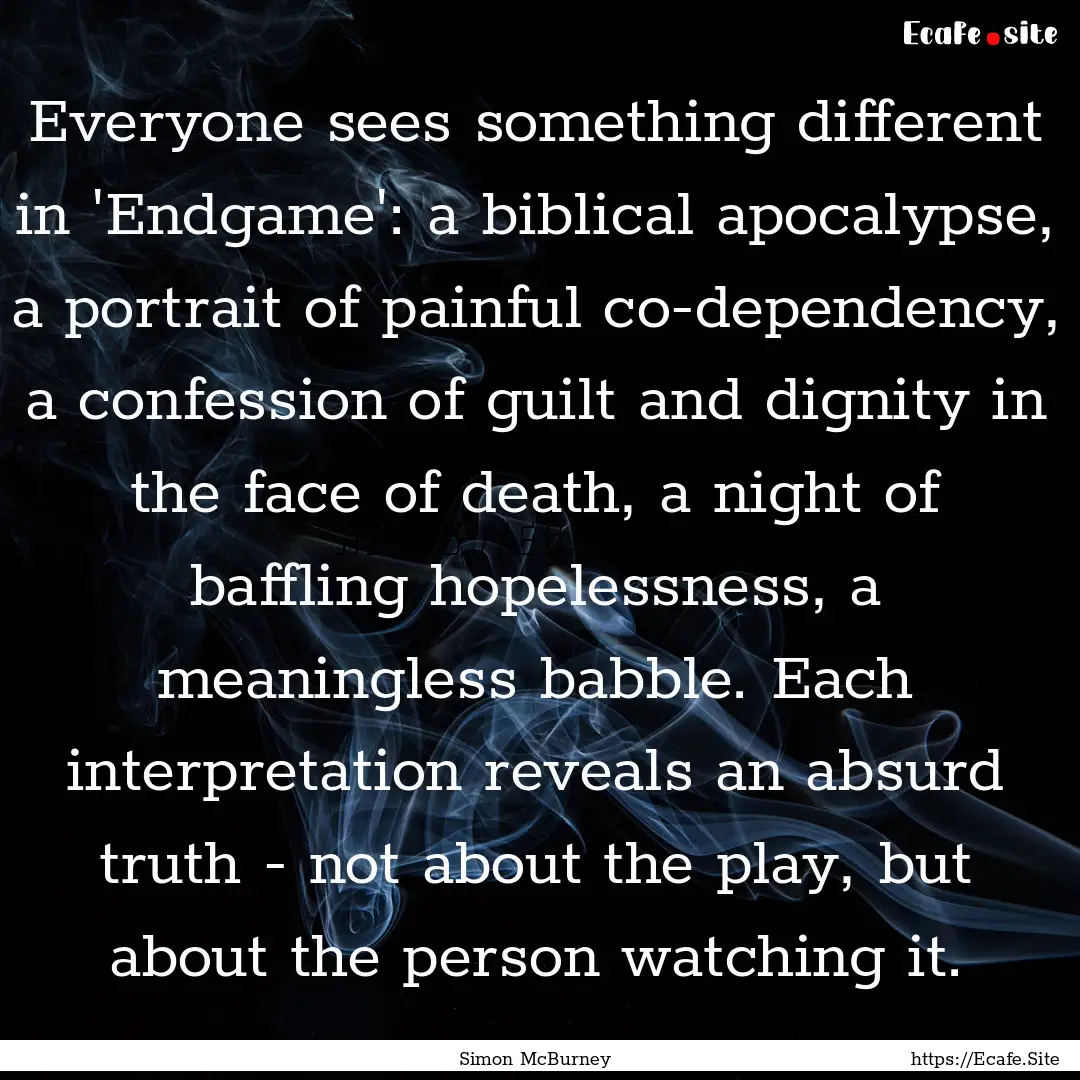 Ecafe.site

Everyone sees something different in 'Endgame': a biblical apocalypse, a portrait of painful co-dependency, a confession of guilt and dignity in the face of death, a night of baffling hopelessness, a meaningless babble. Each interpretation reveals an absurd truth - not about the play, but about the person watching it.

Simon McBurney

https://Ecafe.Site